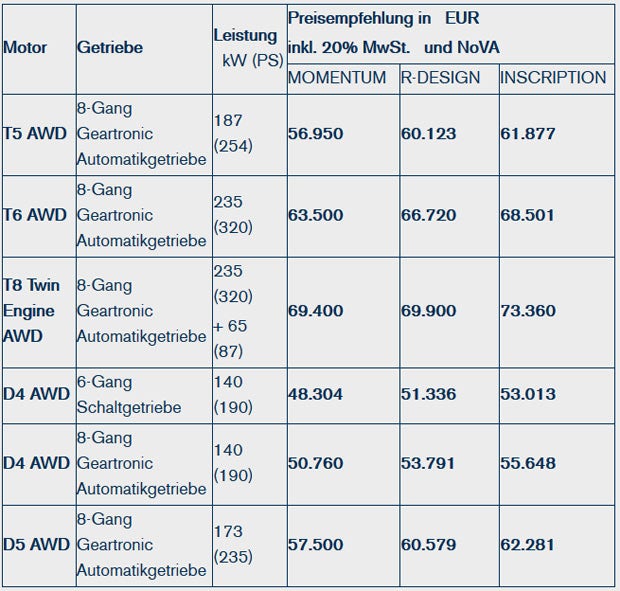 | Motor | Getriebe | Leistung kW (PS) | Preisempfehlung in EUR inkl. 20% MwSt. und NoVA | | |
|---|---|---|---|---|---|
| | | | MOMENTUM | R-DESIGN | INSCRIPTION |
| T5 AWD | 8-Gang Geartronic Automatikgetriebe | 187 (254) | 56.950 | 60.123 | 61.877 |
| T6 AWD | 8-Gang Geartronic Automatikgetriebe | 235 (320) | 63.500 | 66.720 | 68.501 |
| T8 Twin Engine AWD | 8-Gang Geartronic Automatikgetriebe | 235 (320) + 65 (87) | 69.400 | 69.900 | 73.360 |
| D4 AWD | 6-Gang Schaltgetriebe | 140 (190) | 48.304 | 51.336 | 53.013 |
| D4 AWD | 8-Gang Geartronic Automatikgetriebe | 140 (190) | 50.760 | 53.791 | 55.648 |
| D5 AWD | 8-Gang Geartronic Automatikgetriebe | 173 (235) | 57.500 | 60.579 | 62.281 |